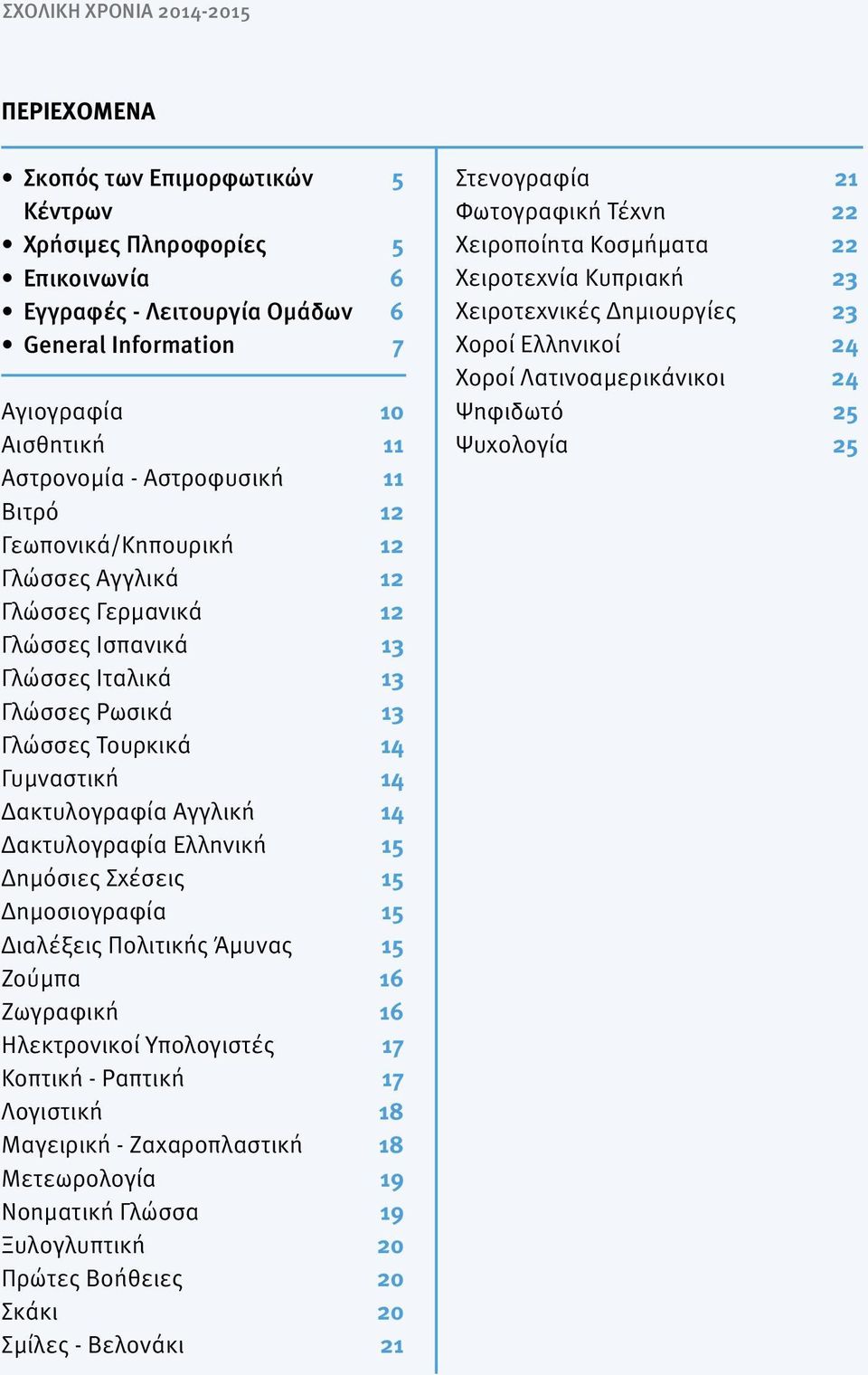 ΣΧΟΛΙΚΗ ΧΡΟΝΙΑ 2014-2015

ΠΕΡΙΕΧΟΜΕΝΑ

• Σκοπός των Επιμορφωτικών Κέντρων 5
• Χρήσιμες Πληροφορίες 5
• Επικοινωνία 6
• Εγγραφές - Λειτουργία Ομάδων 6
• General Information 7

Αγιογραφία 10
Αισθητική 11
Αστρονομία - Αστροφυσική 11
Βιτρό 12
Γεωπονικά/Κηπουρική 12
Γλώσσες Αγγλικά 12
Γλώσσες Γερμανικά 12
Γλώσσες Ισπανικά 13
Γλώσσες Ιταλικά 13
Γλώσσες Ρωσικά 13
Γλώσσες Τουρκικά 14
Γυμναστική 14
Δακτυλογραφία Αγγλική 14
Δακτυλογραφία Ελληνική 15
Δημόσιες Σχέσεις 15
Δημοσιογραφία 15
Διαλέξεις Πολιτικής Άμυνας 15
Ζούμπα 16
Ζωγραφική 16
Ηλεκτρονικοί Υπολογιστές 17
Κοπτική - Ραπτική 17
Λογιστική 18
Μαγειρική - Ζαχαροπλαστική 18
Μετεωρολογία 19
Νοηματική Γλώσσα 19
Ξυλογλυπτική 20
Πρώτες Βοήθειες 20
Σκάκι 20
Σμίλες - Βελονάκι 21

Στενογραφία 21
Φωτογραφική Τέχνη 22
Χειροποίητα Κοσμήματα 22
Χειροτεχνία Κυπριακή 23
Χειροτεχνικές Δημιουργίες 23
Χοροί Ελληνικοί 24
Χοροί Λατινοαμερικάνικοι 24
Ψηφιδωτό 25
Ψυχολογία 25